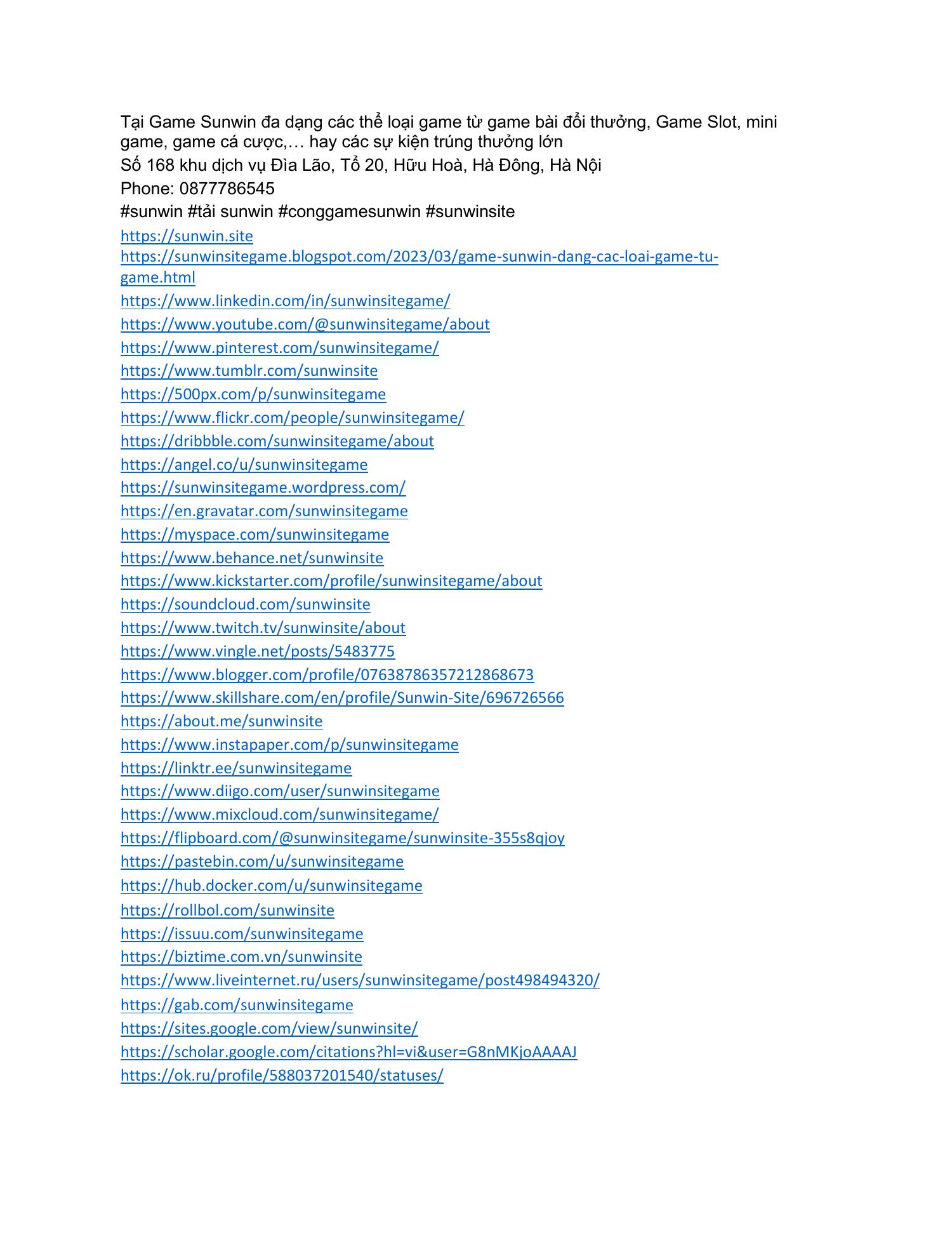 Tại Game Sunwin đa dạng các thể loại game từ game bài đổi thưởng, Game Slot, mini game, game cá cược,… hay các sự kiện trúng thưởng lớn
Số 168 khu dịch vụ Đìa Lão, Tổ 20, Hữu Hoà, Hà Đông, Hà Nội
Phone: 0877786545
#sunwin #tải sunwin #conggamesunwin #sunwinsite
https://sunwin.site
https://sunwinsitegame.blogspot.com/2023/03/game-sunwin-dang-cac-loai-game-tu-game.html
https://www.linkedin.com/in/sunwinsitegame/
https://www.youtube.com/@sunwinsitegame/about
https://www.pinterest.com/sunwinsitegame/
https://www.tumblr.com/sunwinsite
https://500px.com/p/sunwinsitegame
https://www.flickr.com/people/sunwinsitegame/
https://dribbble.com/sunwinsitegame/about
https://angel.co/u/sunwinsitegame
https://sunwinsitegame.wordpress.com/
https://en.gravatar.com/sunwinsitegame
https://myspace.com/sunwinsitegame
https://www.behance.net/sunwinsite
https://www.kickstarter.com/profile/sunwinsitegame/about
https://soundcloud.com/sunwinsite
https://www.twitch.tv/sunwinsite/about
https://www.vingle.net/posts/5483775
https://www.blogger.com/profile/07638786357212868673
https://www.skillshare.com/en/profile/Sunwin-Site/696726566
https://about.me/sunwinsite
https://www.instapaper.com/p/sunwinsitegame
https://linktr.ee/sunwinsitegame
https://www.diigo.com/user/sunwinsitegame
https://www.mixcloud.com/sunwinsitegame/
https://flipboard.com/@sunwinsitegame/sunwinsite-355s8qjoy
https://pastebin.com/u/sunwinsitegame
https://hub.docker.com/u/sunwinsitegame
https://rollbol.com/sunwinsite
https://issuu.com/sunwinsitegame
https://biztime.com.vn/sunwinsite
https://www.liveinternet.ru/users/sunwinsitegame/post498494320/
https://gab.com/sunwinsitegame
https://sites.google.com/view/sunwinsite/
https://scholar.google.com/citations?hl=vi&user=G8nMKjoAAAAJ
https://ok.ru/profile/588037201540/statuses/